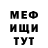 МЕФ
ИЩИ
ТУТ